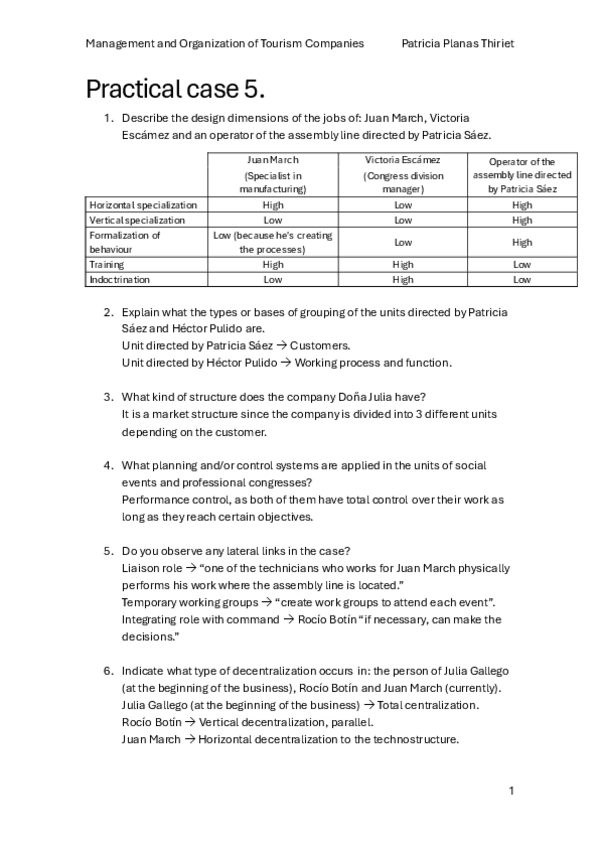 Management and Organization of Tourism Companies Patricia Planas Thiriet

Practical case 5.

1. Describe the design dimensions of the jobs of: Juan March, Victoria Escámez and an operator of the assembly line directed by Patricia Sáez.

| | Juan March (Specialist in manufacturing) | Victoria Escámez (Congress division manager) | Operator of the assembly line directed by Patricia Sáez |
|---|---|---|---|
| Horizontal specialization | High | Low | High |
| Vertical specialization | Low | Low | High |
| Formalization of behaviour | Low (because he's creating the processes) | Low | High |
| Training | High | High | Low |
| Indoctrination | Low | High | Low |

2. Explain what the types or bases of grouping of the units directed by Patricia Sáez and Héctor Pulido are.
Unit directed by Patricia Sáez → Customers.
Unit directed by Héctor Pulido → Working process and function.

3. What kind of structure does the company Doña Julia have?
It is a market structure since the company is divided into 3 different units depending on the customer.

4. What planning and/or control systems are applied in the units of social events and professional congresses?
Performance control, as both of them have total control over their work as long as they reach certain objectives.

5. Do you observe any lateral links in the case?
Liaison role → "one of the technicians who works for Juan March physically performs his work where the assembly line is located."
Temporary working groups → "create work groups to attend each event".
Integrating role with command → Rocío Botín "if necessary, can make the decisions."

6. Indicate what type of decentralization occurs in: the person of Julia Gallego (at the beginning of the business), Rocío Botín and Juan March (currently).
Julia Gallego (at the beginning of the business) → Total centralization.
Rocío Botín → Vertical decentralization, parallel.
Juan March → Horizontal decentralization to the technostructure.

1